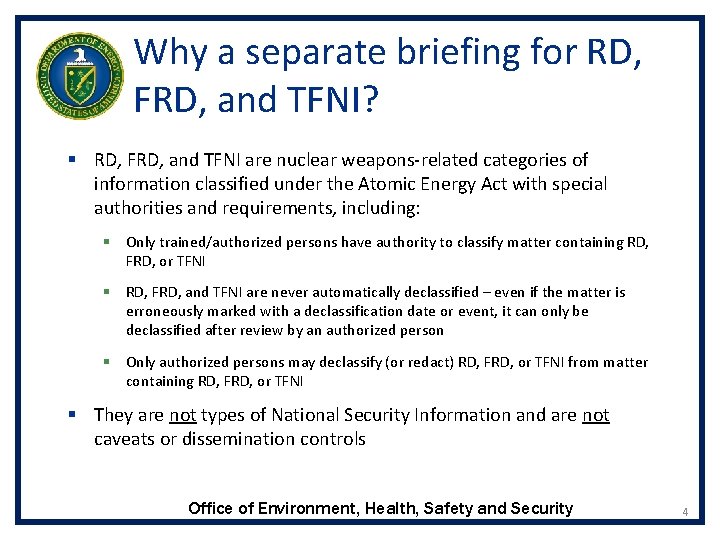 DEPARTMENT OF ENERGY
UNITED STATES OF AMERICA

Why a separate briefing for RD, FRD, and TFNI?

▪ RD, FRD, and TFNI are nuclear weapons-related categories of information classified under the Atomic Energy Act with special authorities and requirements, including:

▪ Only trained/authorized persons have authority to classify matter containing RD, FRD, or TFNI

▪ RD, FRD, and TFNI are never automatically declassified – even if the matter is erroneously marked with a declassification date or event, it can only be declassified after review by an authorized person

▪ Only authorized persons may declassify (or redact) RD, FRD, or TFNI from matter containing RD, FRD, or TFNI

▪ They are not types of National Security Information and are not caveats or dissemination controls

Office of Environment, Health, Safety and Security

4